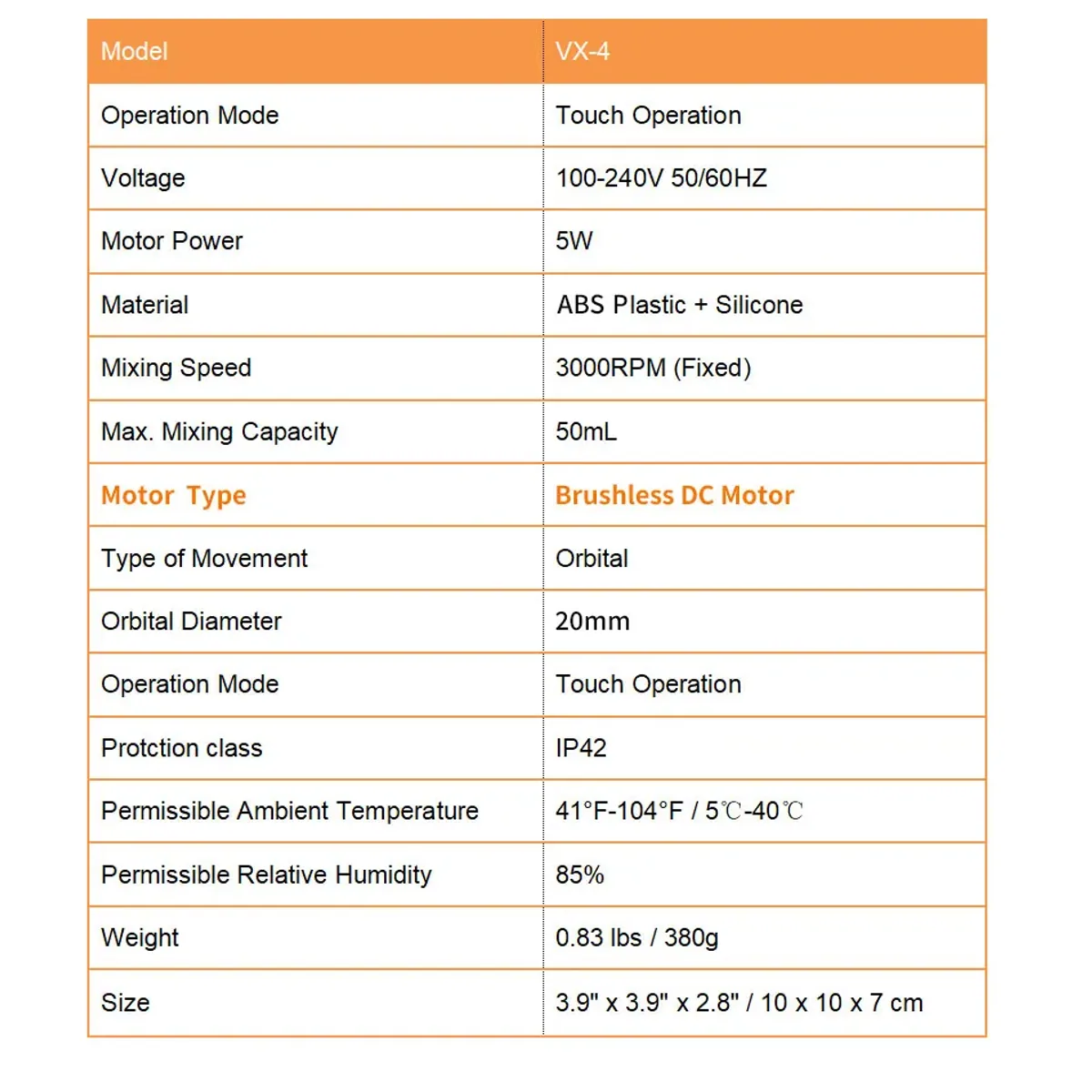 | Model | VX-4 |
|---|---|
| Operation Mode | Touch Operation |
| Voltage | 100-240V 50/60HZ |
| Motor Power | 5W |
| Material | ABS Plastic + Silicone |
| Mixing Speed | 3000RPM (Fixed) |
| Max. Mixing Capacity | 50mL |
| Motor Type | Brushless DC Motor |
| Type of Movement | Orbital |
| Orbital Diameter | 20mm |
| Operation Mode | Touch Operation |
| Protction class | IP42 |
| Permissible Ambient Temperature | 41°F-104°F / 5℃-40℃ |
| Permissible Relative Humidity | 85% |
| Weight | 0.83 lbs / 380g |
| Size | 3.9" x 3.9" x 2.8" / 10 x 10 x 7 cm |